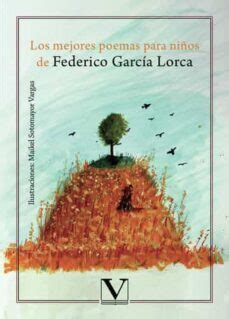 Los mejores poemas para niños
de Federico García Lorca

Ilustraciones: Maikel Sotomayor Vargas

V